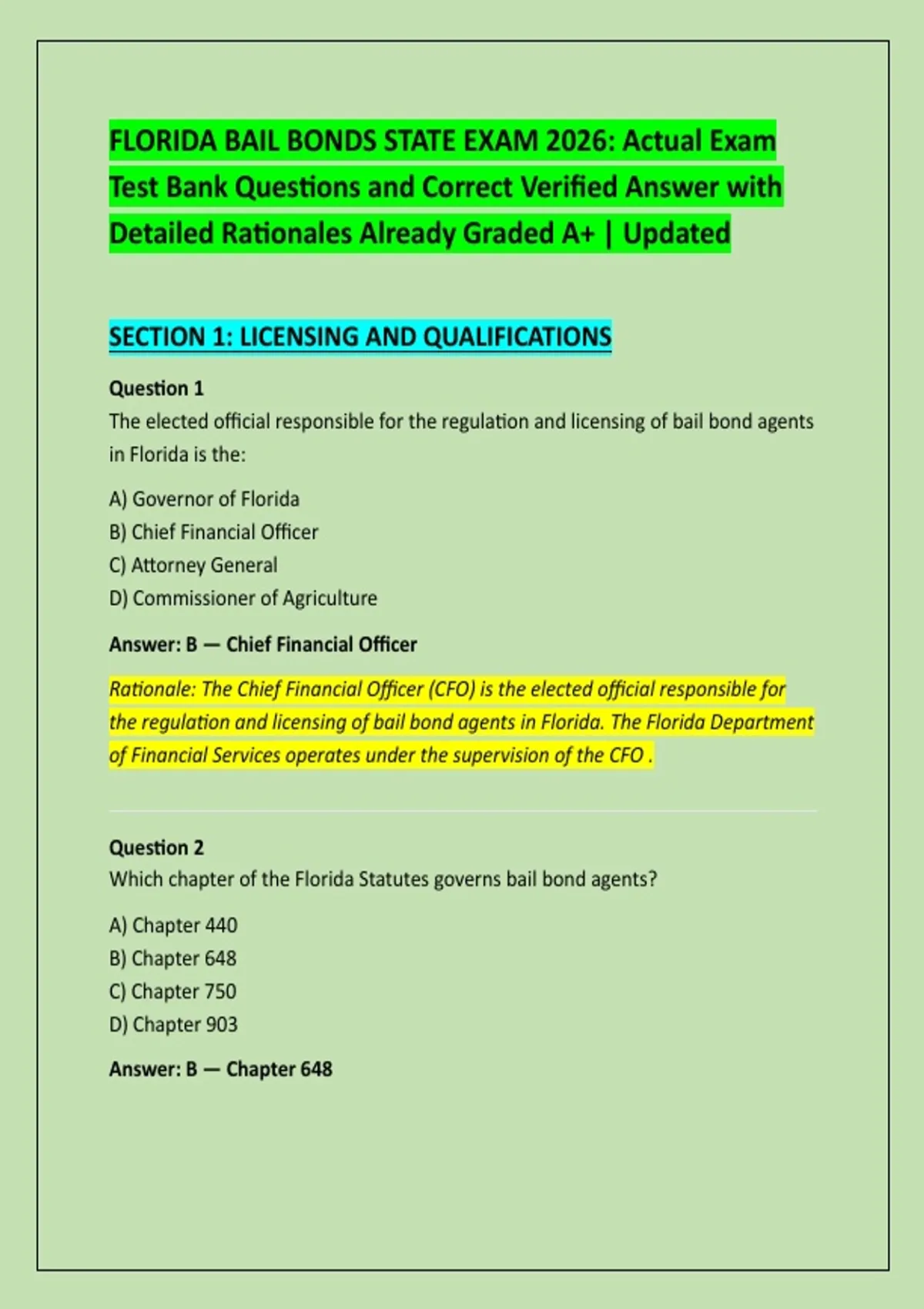 FLORIDA BAIL BONDS STATE EXAM 2026: Actual Exam Test Bank Questions and Correct Verified Answer with Detailed Rationales Already Graded A+ | Updated

SECTION 1: LICENSING AND QUALIFICATIONS

Question 1
The elected official responsible for the regulation and licensing of bail bond agents in Florida is the:

A) Governor of Florida
B) Chief Financial Officer
C) Attorney General
D) Commissioner of Agriculture

Answer: B — Chief Financial Officer

Rationale: The Chief Financial Officer (CFO) is the elected official responsible for the regulation and licensing of bail bond agents in Florida. The Florida Department of Financial Services operates under the supervision of the CFO .

Question 2
Which chapter of the Florida Statutes governs bail bond agents?

A) Chapter 440
B) Chapter 648
C) Chapter 750
D) Chapter 903

Answer: B — Chapter 648